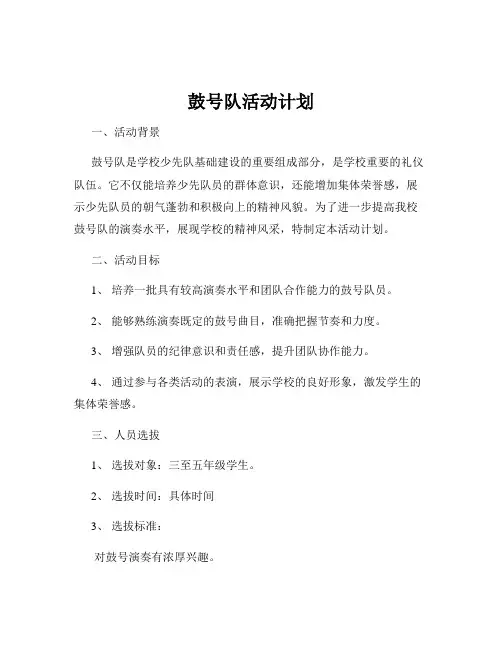 鼓号队活动计划

一、活动背景

鼓号队是学校少先队基础建设的重要组成部分，是学校重要的礼仪队伍。它不仅能培养少先队员的群体意识，还能增加集体荣誉感，展示少先队员的朝气蓬勃和积极向上的精神风貌。为了进一步提高我校鼓号队的演奏水平，展现学校的精神风采，特制定本活动计划。

二、活动目标

1、培养一批具有较高演奏水平和团队合作能力的鼓号队员。

2、能够熟练演奏既定的鼓号曲目，准确把握节奏和力度。

3、增强队员的纪律意识和责任感，提升团队协作能力。

4、通过参与各类活动的表演，展示学校的良好形象，激发学生的集体荣誉感。

三、人员选拔

1、选拔对象：三至五年级学生。

2、选拔时间：具体时间

3、选拔标准：

对鼓号演奏有浓厚兴趣。